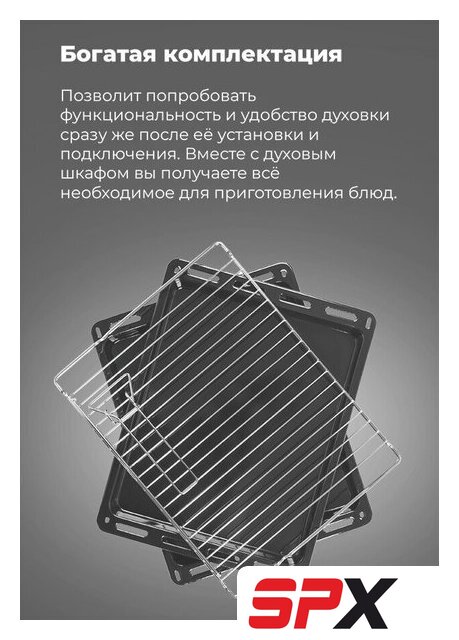 Богатая комплектация

Позволит попробовать функциональность и удобство духовки сразу же после её установки и подключения. Вместе с духовым шкафом вы получаете всё необходимое для приготовления блюд.

SPX